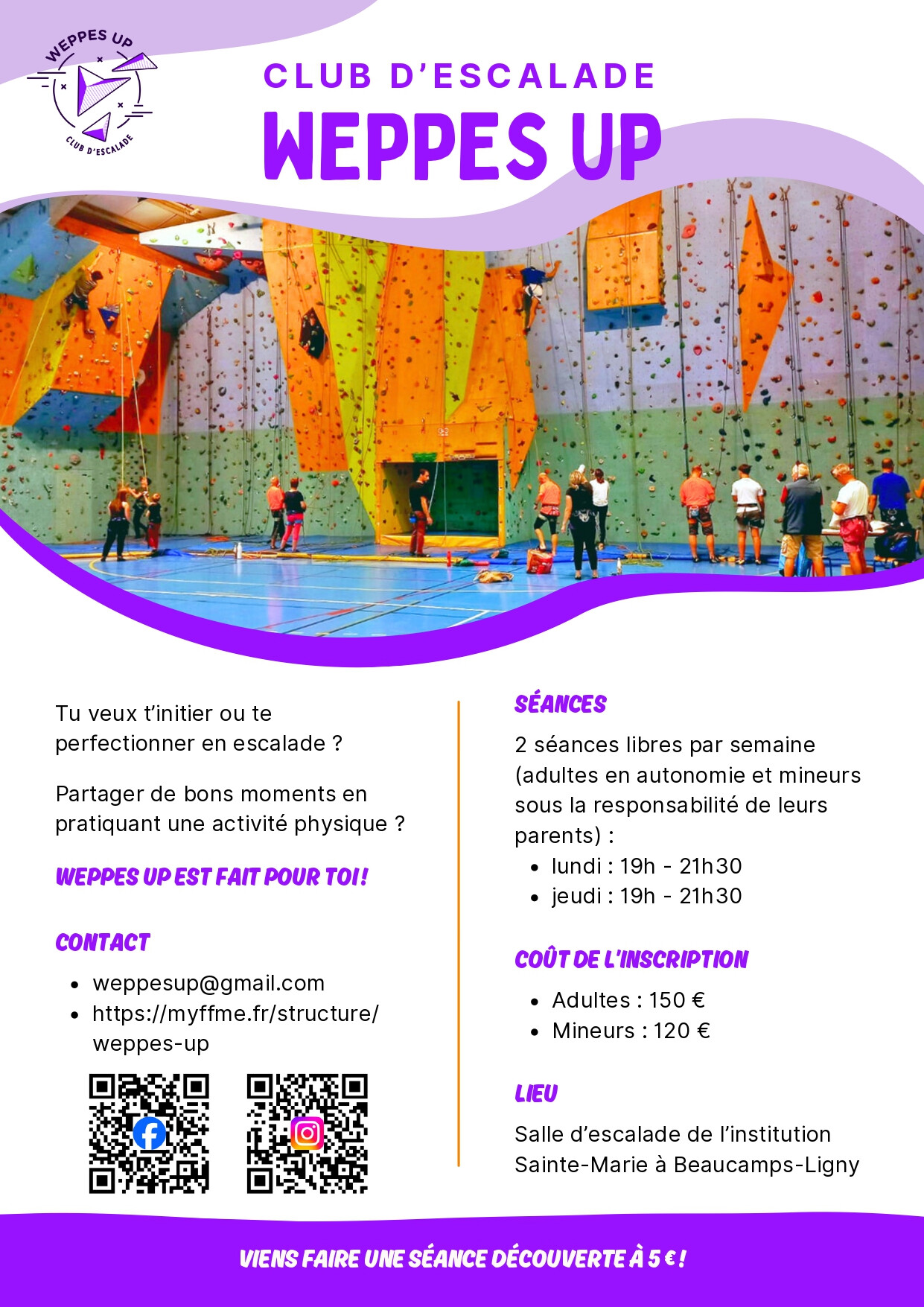 WEPPES UP
CLUB D'ESCALADE

CLUB D'ESCALADE
WEPPES UP

Tu veux t'initier ou te perfectionner en escalade ?

Partager de bons moments en pratiquant une activité physique ?

WEPPES UP EST FAIT POUR TOI !

CONTACT

- weppesup@gmail.com
- https://myffme.fr/structure/weppes-up

SÉANCES

2 séances libres par semaine (adultes en autonomie et mineurs sous la responsabilité de leurs parents) :

- lundi : 19h - 21h30
- jeudi : 19h - 21h30

COÛT DE L'INSCRIPTION

- Adultes : 150 €
- Mineurs : 120 €

LIEU

Salle d'escalade de l'institution Sainte-Marie à Beaucamps-Ligny

VIENS FAIRE UNE SÉANCE DÉCOUVERTE À 5 € !